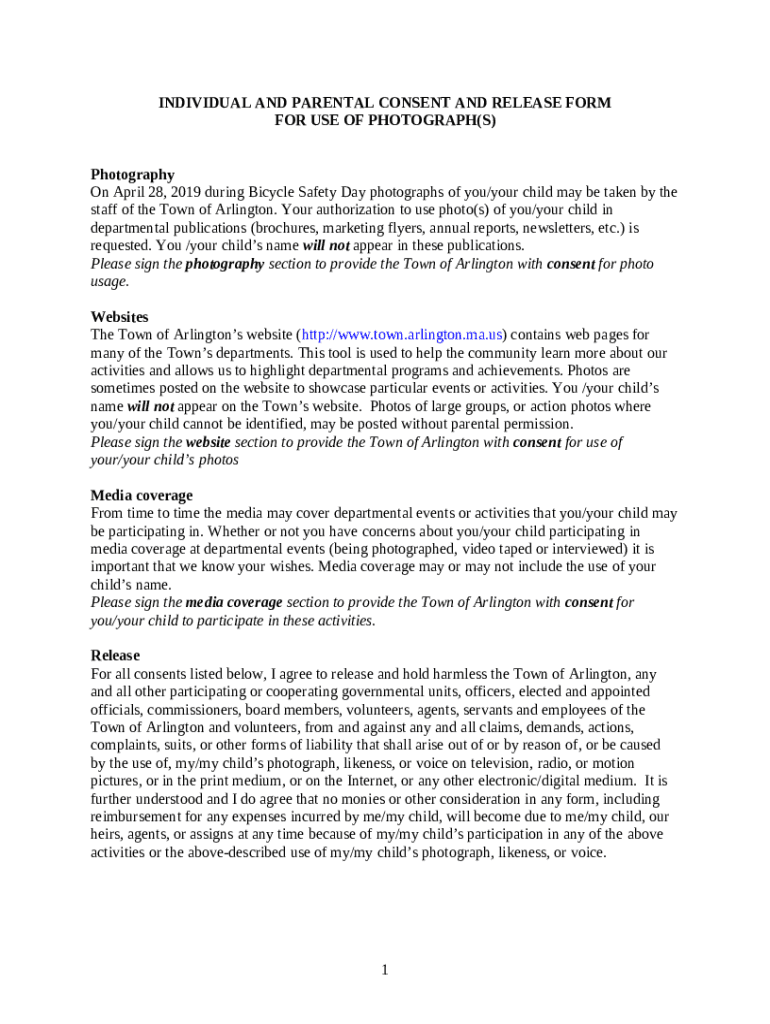 INDIVIDUAL AND PARENTAL CONSENT AND RELEASE FORM
FOR USE OF PHOTOGRAPH(S)

Photography
On April 28, 2019 during Bicycle Safety Day photographs of you/your child may be taken by the staff of the Town of Arlington. Your authorization to use photo(s) of you/your child in departmental publications (brochures, marketing flyers, annual reports, newsletters, etc.) is requested. You /your child's name will not appear in these publications.
Please sign the photography section to provide the Town of Arlington with consent for photo usage.

Websites
The Town of Arlington's website (http://www.town.arlington.ma.us) contains web pages for many of the Town's departments. This tool is used to help the community learn more about our activities and allows us to highlight departmental programs and achievements. Photos are sometimes posted on the website to showcase particular events or activities. You /your child's name will not appear on the Town's website. Photos of large groups, or action photos where you/your child cannot be identified, may be posted without parental permission.
Please sign the website section to provide the Town of Arlington with consent for use of your/your child's photos

Media coverage
From time to time the media may cover departmental events or activities that you/your child may be participating in. Whether or not you have concerns about you/your child participating in media coverage at departmental events (being photographed, video taped or interviewed) it is important that we know your wishes. Media coverage may or may not include the use of your child's name.
Please sign the media coverage section to provide the Town of Arlington with consent for you/your child to participate in these activities.

Release
For all consents listed below, I agree to release and hold harmless the Town of Arlington, any and all other participating or cooperating governmental units, officers, elected and appointed officials, commissioners, board members, volunteers, agents, servants and employees of the Town of Arlington and volunteers, from and against any and all claims, demands, actions, complaints, suits, or other forms of liability that shall arise out of or by reason of, or be caused by the use of, my/my child's photograph, likeness, or voice on television, radio, or motion pictures, or in the print medium, or on the Internet, or any other electronic/digital medium. It is further understood and I do agree that no monies or other consideration in any form, including reimbursement for any expenses incurred by me/my child, will become due to me/my child, our heirs, agents, or assigns at any time because of my/my child's participation in any of the above activities or the above-described use of my/my child's photograph, likeness, or voice.

1